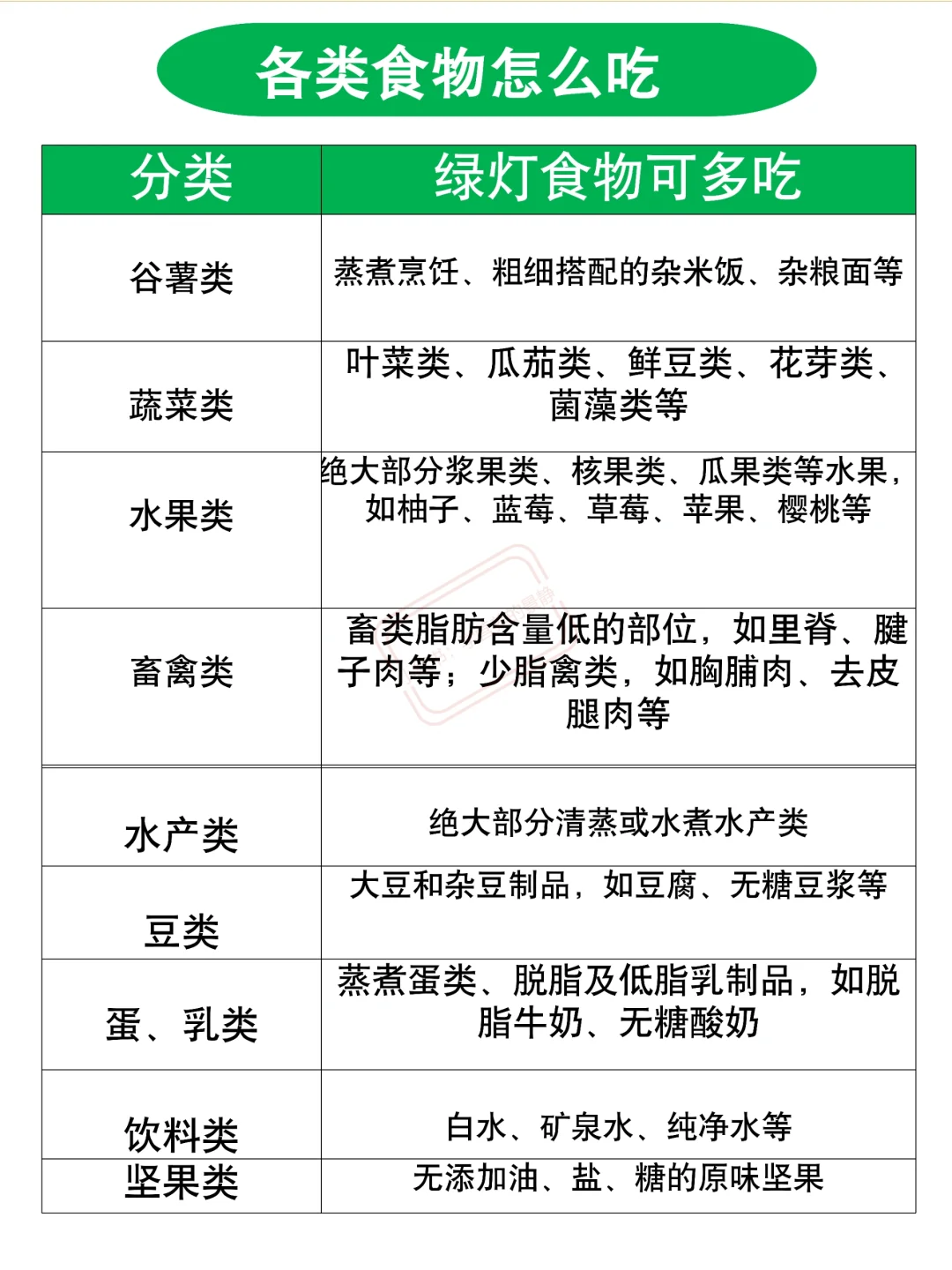 各类食物怎么吃

| 分类 | 绿灯食物可多吃 |
|---|---|
| 谷薯类 | 蒸煮烹饪、粗细搭配的杂米饭、杂粮面等 |
| 蔬菜类 | 叶菜类、瓜茄类、鲜豆类、花芽类、菌藻类等 |
| 水果类 | 绝大部分浆果类、核果类、瓜果类等水果，如柚子、蓝莓、草莓、苹果、樱桃等 |
| 畜禽类 | 畜类脂肪含量低的部位，如里脊、腱子肉等；少脂禽类，如胸脯肉、去皮腿肉等 |
| 水产类 | 绝大部分清蒸或水煮水产类 |
| 豆类 | 大豆和杂豆制品，如豆腐、无糖豆浆等 |
| 蛋、乳类 | 蒸煮蛋类、脱脂及低脂乳制品，如脱脂牛奶、无糖酸奶 |
| 饮料类 | 白水、矿泉水、纯净水等 |
| 坚果类 | 无添加油、盐、糖的原味坚果 |